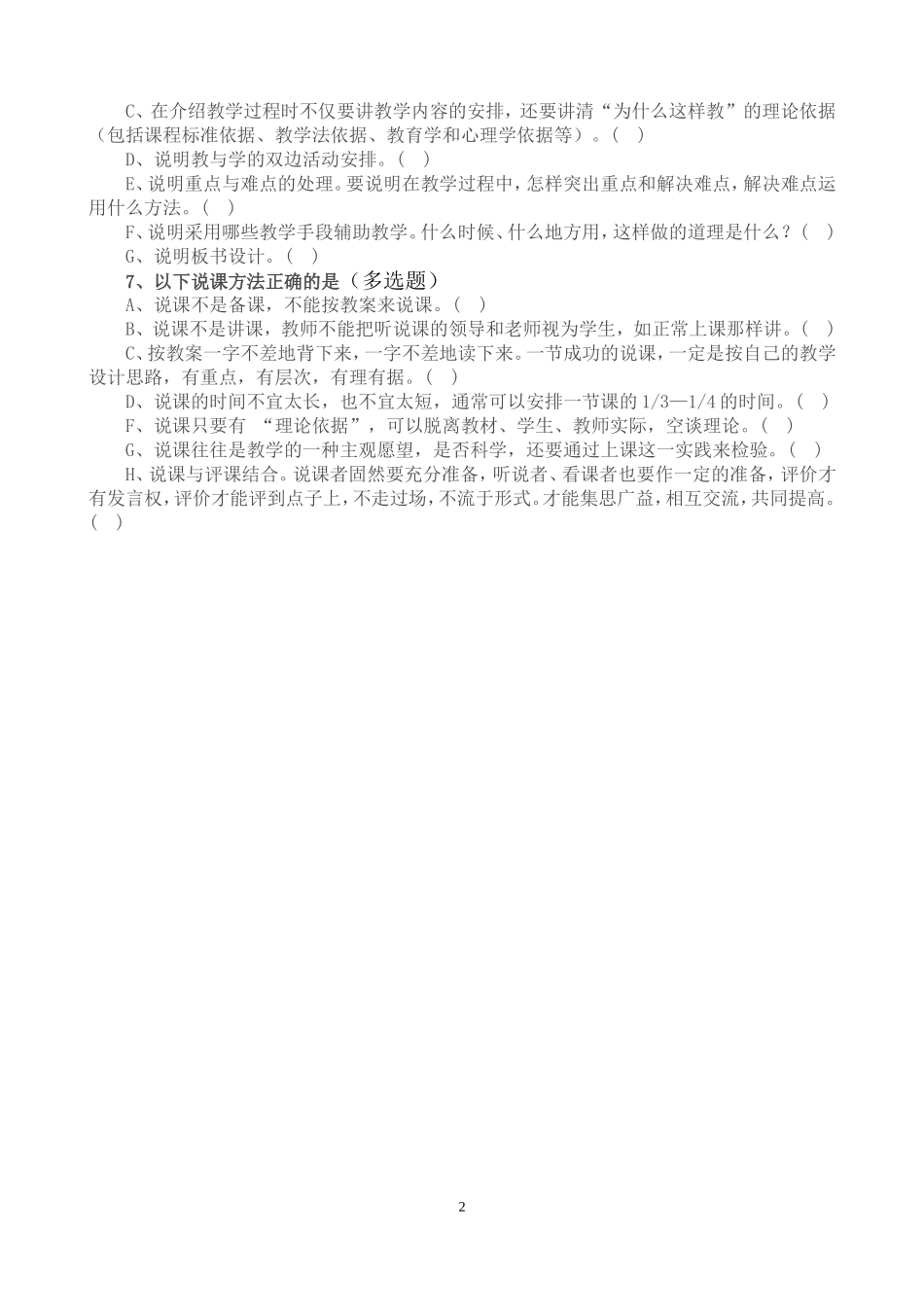 C、在介绍教学过程时不仅要讲教学内容的安排，还要讲清“为什么这样教”的理论依据（包括课程标准依据、教学法依据、教育学和心理学依据等）。（ ）

D、说明教与学的双边活动安排。（ ）

E、说明重点与难点的处理。要说明在教学过程中，怎样突出重点和解决难点，解决难点运用什么方法。（ ）

F、说明采用哪些教学手段辅助教学。什么时候、什么地方用，这样做的道理是什么？（ ）

G、说明板书设计。（ ）

7、以下说课方法正确的是（多选题）

A、说课不是备课，不能按教案来说课。（ ）

B、说课不是讲课，教师不能把听说课的领导和老师视为学生，如正常上课那样讲。（ ）

C、按教案一字不差地背下来，一字不差地读下来。一节成功的说课，一定是按自己的教学设计思路，有重点，有层次，有理有据。（ ）

D、说课的时间不宜太长，也不宜太短，通常可以安排一节课的 1/3—1/4 的时间。（ ）

F、说课只要有 “理论依据”，可以脱离教材、学生、教师实际，空谈理论。（ ）

G、说课往往是教学的一种主观愿望，是否科学，还要通过上课这一实践来检验。（ ）

H、说课与评课结合。说课者固然要充分准备，听说者、看课者也要作一定的准备，评价才有发言权，评价才能评到点子上，不走过场，不流于形式。才能集思广益，相互交流，共同提高。（ ）

2